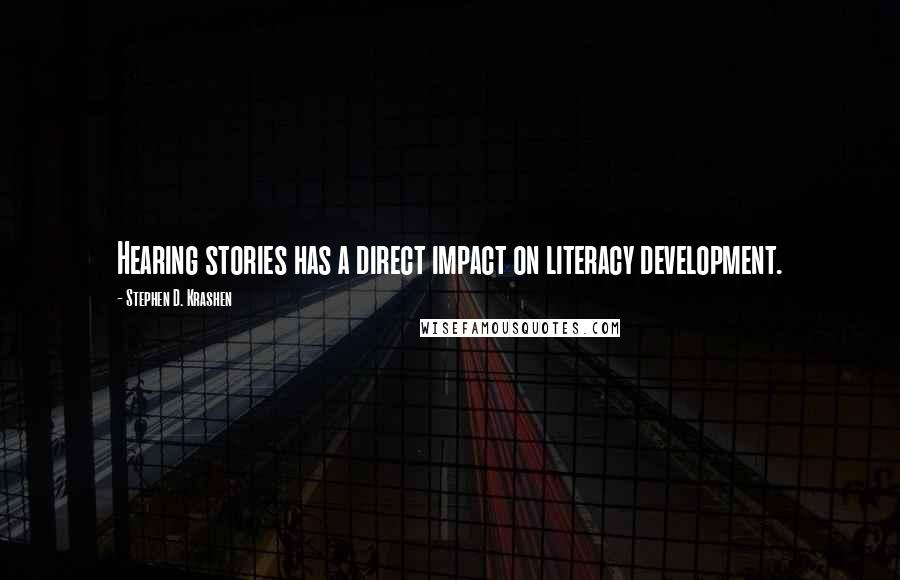 Hearing stories has a direct impact on literacy development.

- Stephen D. Krashen

WISEFAMOUSQUOTES.COM